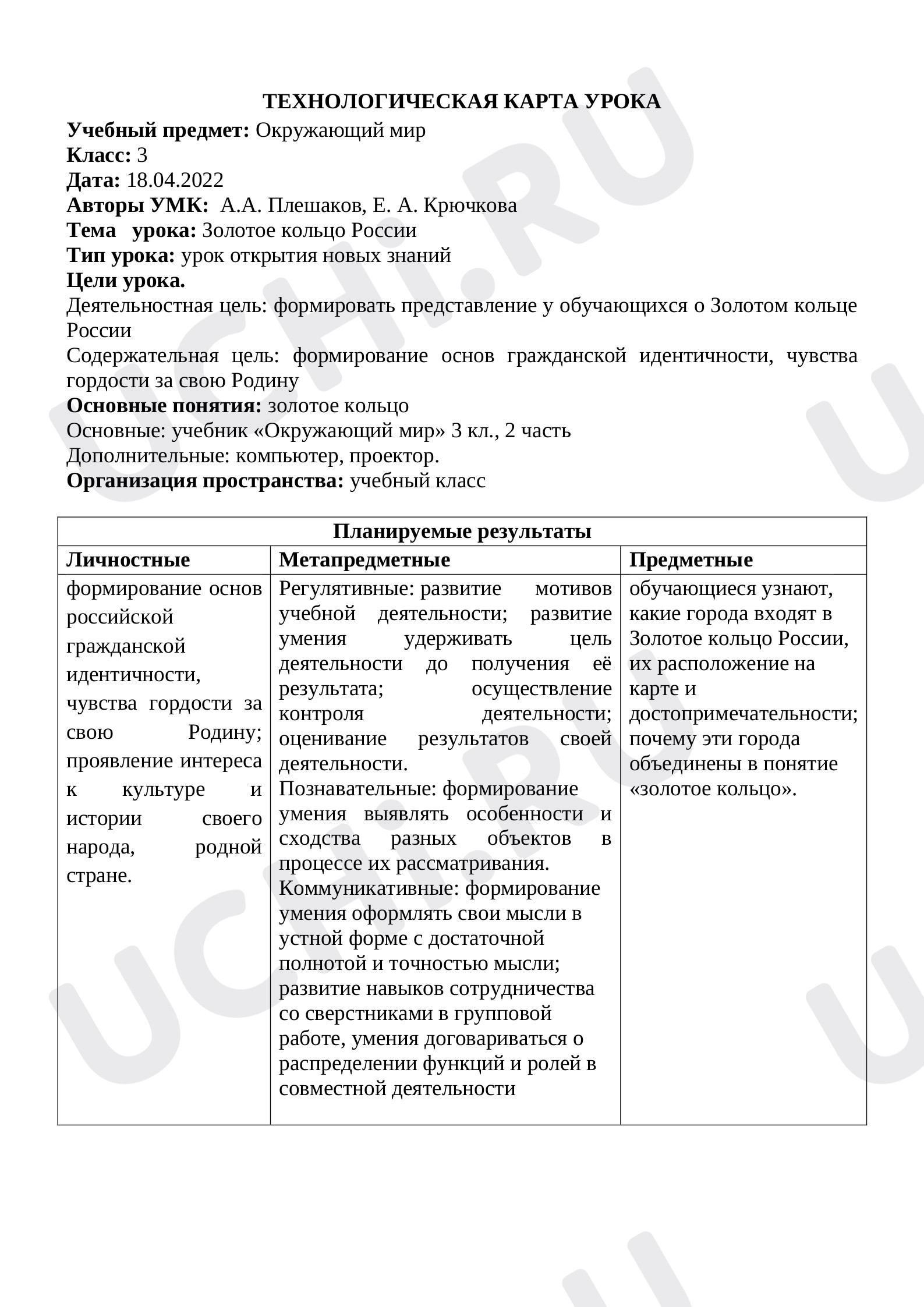 ТЕХНОЛОГИЧЕСКАЯ КАРТА УРОКА
Учебный предмет: Окружающий мир
Класс: 3
Дата: 18.04.2022
Авторы УМК: А.А. Плешаков, Е. А. Крючкова
Тема урока: Золотое кольцо России
Тип урока: урок открытия новых знаний
Цели урока.
Деятельностная цель: формировать представление у обучающихся о Золотом кольце России
Содержательная цель: формирование основ гражданской идентичности, чувства гордости за свою Родину
Основные понятия: золотое кольцо
Основные: учебник «Окружающий мир» 3 кл., 2 часть
Дополнительные: компьютер, проектор.
Организация пространства: учебный класс

| Планируемые результаты | | |
|---|---|---|
| Личностные | Метапредметные | Предметные |
| формирование основ российской гражданской идентичности, чувства гордости за свою Родину; проявление интереса к культуре и истории своего народа, родной стране. | Регулятивные: развитие мотивов учебной деятельности; развитие умения удерживать цель деятельности до получения её результата; осуществление контроля деятельности; оценивание результатов своей деятельности. Познавательные: формирование умения выявлять особенности и сходства разных объектов в процессе их рассматривания. Коммуникативные: формирование умения оформлять свои мысли в устной форме с достаточной полнотой и точностью мысли; развитие навыков сотрудничества со сверстниками в групповой работе, умения договариваться о распределении функций и ролей в совместной деятельности | обучающиеся узнают, какие города входят в Золотое кольцо России, их расположение на карте и достопримечательности; почему эти города объединены в понятие «золотое кольцо». |

UCHI.RU